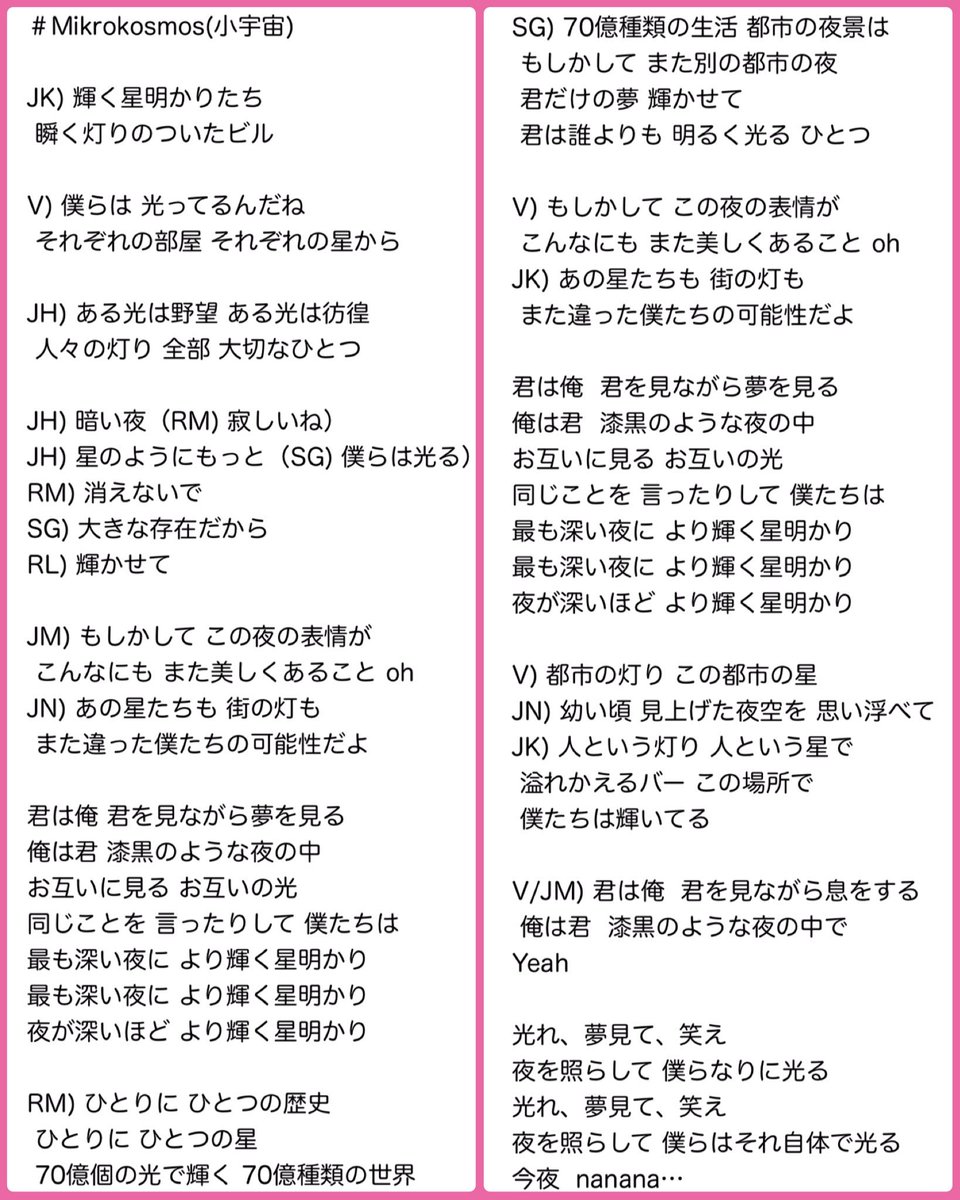 ＃Mikrokosmos(小宇宙)

JK) 輝く星明かりたち
瞬く灯りのついたビル

V) 僕らは 光ってるんだね
それぞれの部屋 それぞれの星から

JH) ある光は野望 ある光は彷徨
人々の灯り 全部 大切なひとつ

JH) 暗い夜（RM) 寂しいね）
JH) 星のようにもっと（SG) 僕らは光る）
RM) 消えないで
SG) 大きな存在だから
RL) 輝かせて

JM) もしかして この夜の表情が
こんなにも また美しくあること oh
JN) あの星たちも 街の灯も
また違った僕たちの可能性だよ

君は俺 君を見ながら夢を見る
俺は君 漆黒のような夜の中
お互いに見る お互いの光
同じことを 言ったりして 僕たちは
最も深い夜に より輝く星明かり
最も深い夜に より輝く星明かり
夜が深いほど より輝く星明かり

RM) ひとりに ひとつの歴史
ひとりに ひとつの星
70億個の光で輝く 70億種類の世界

SG) 70億種類の生活 都市の夜景は
もしかして また別の都市の夜
君だけの夢 輝かせて
君は誰よりも 明るく光る ひとつ

V) もしかして この夜の表情が
こんなにも また美しくあること oh
JK) あの星たちも 街の灯も
また違った僕たちの可能性だよ

君は俺 君を見ながら夢を見る
俺は君 漆黒のような夜の中
お互いに見る お互いの光
同じことを 言ったりして 僕たちは
最も深い夜に より輝く星明かり
最も深い夜に より輝く星明かり
夜が深いほど より輝く星明かり

V) 都市の灯り この都市の星
JN) 幼い頃 見上げた夜空を 思い浮べて
JK) 人という灯り 人という星で
溢れかえるバー この場所で
僕たちは輝いてる

V/JM) 君は俺 君を見ながら息をする
俺は君 漆黒のような夜の中で
Yeah

光れ、夢見て、笑え
夜を照らして 僕らなりに光る
光れ、夢見て、笑え
夜を照らして 僕らはそれ自体で光る
今夜 nanana…